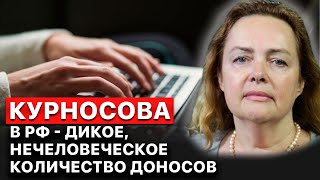 КУРНОСОВА
В РФ - ДИКОЕ, НЕЧЕЛОВЕЧЕСКОЕ КОЛИЧЕСТВО ДОНОСОВ